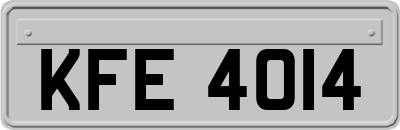 KFE 4014